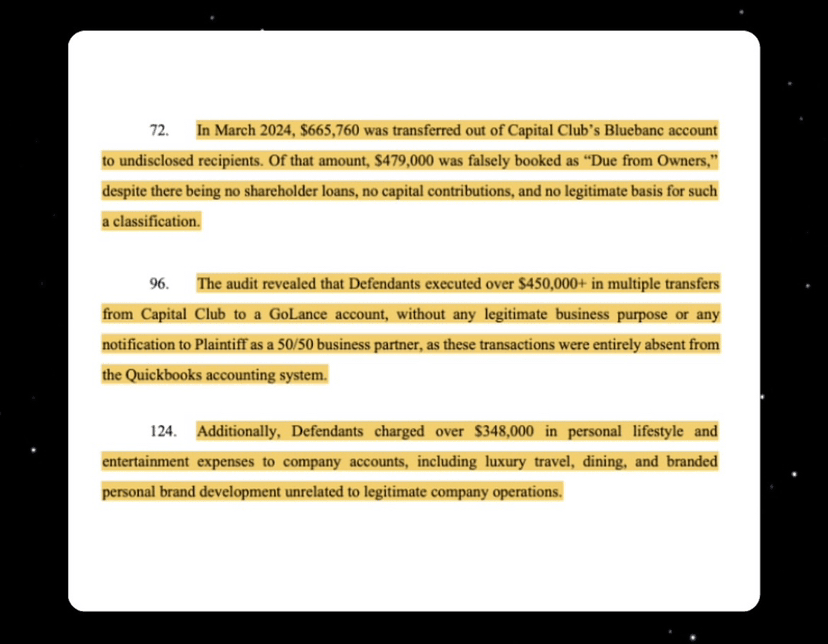 72. In March 2024, \$665,760 was transferred out of Capital Club's Bluebanc account to undisclosed recipients. Of that amount, \$479,000 was falsely booked as "Due from Owners," despite there being no shareholder loans, no capital contributions, and no legitimate basis for such a classification.

96. The audit revealed that Defendants executed over \$450,000+ in multiple transfers from Capital Club to a GoLance account, without any legitimate business purpose or any notification to Plaintiff as a 50/50 business partner, as these transactions were entirely absent from the Quickbooks accounting system.

124. Additionally, Defendants charged over \$348,000 in personal lifestyle and entertainment expenses to company accounts, including luxury travel, dining, and branded personal brand development unrelated to legitimate company operations.